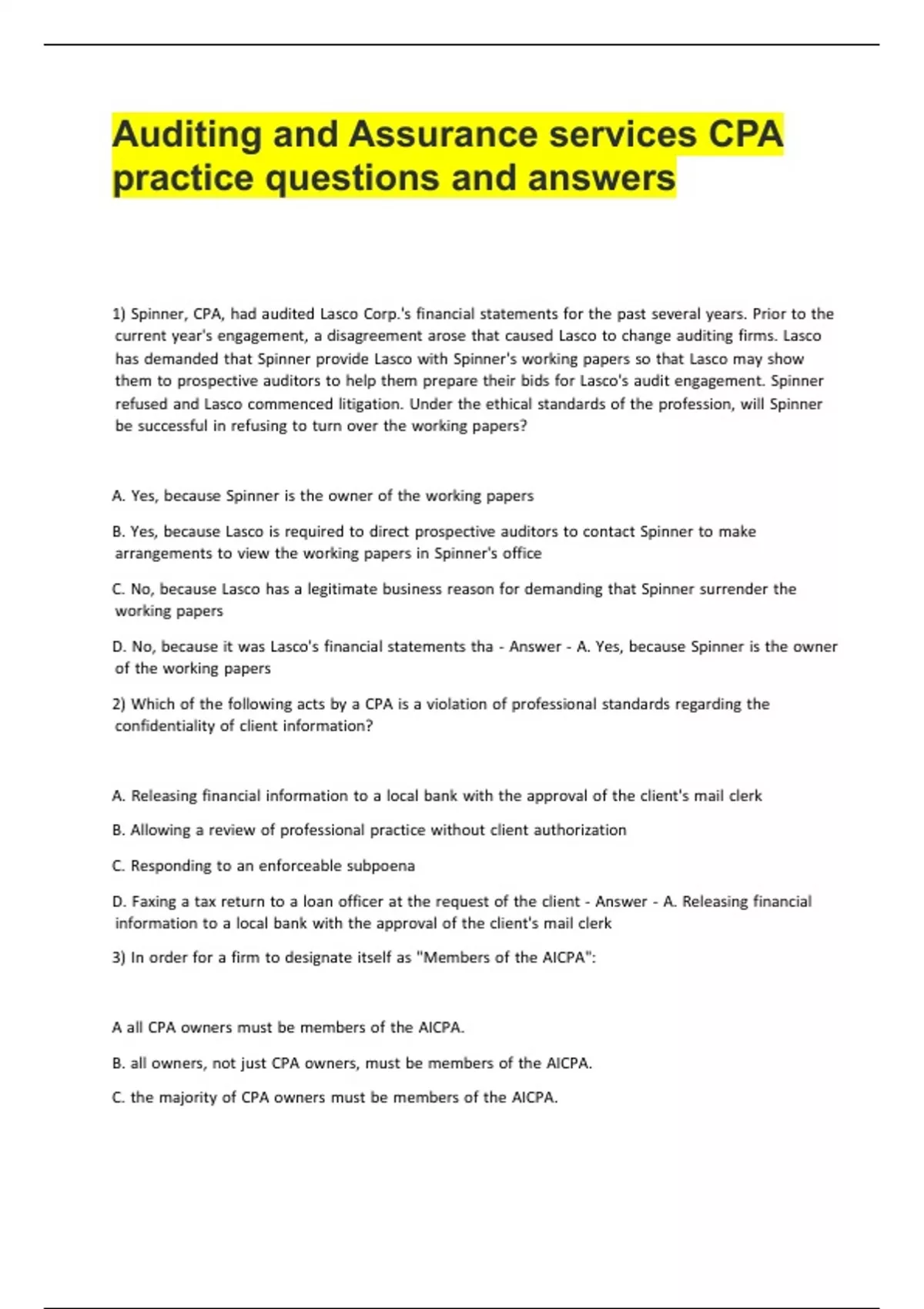 Auditing and Assurance services CPA practice questions and answers

1) Spinner, CPA, had audited Lasco Corp.'s financial statements for the past several years. Prior to the current year's engagement, a disagreement arose that caused Lasco to change auditing firms. Lasco has demanded that Spinner provide Lasco with Spinner's working papers so that Lasco may show them to prospective auditors to help them prepare their bids for Lasco's audit engagement. Spinner refused and Lasco commenced litigation. Under the ethical standards of the profession, will Spinner be successful in refusing to turn over the working papers?

A. Yes, because Spinner is the owner of the working papers

B. Yes, because Lasco is required to direct prospective auditors to contact Spinner to make arrangements to view the working papers in Spinner's office

C. No, because Lasco has a legitimate business reason for demanding that Spinner surrender the working papers

D. No, because it was Lasco's financial statements tha - Answer - A. Yes, because Spinner is the owner of the working papers

2) Which of the following acts by a CPA is a violation of professional standards regarding the confidentiality of client information?

A. Releasing financial information to a local bank with the approval of the client's mail clerk

B. Allowing a review of professional practice without client authorization

C. Responding to an enforceable subpoena

D. Faxing a tax return to a loan officer at the request of the client - Answer - A. Releasing financial information to a local bank with the approval of the client's mail clerk

3) In order for a firm to designate itself as "Members of the AICPA":

A all CPA owners must be members of the AICPA.

B. all owners, not just CPA owners, must be members of the AICPA.

C. the majority of CPA owners must be members of the AICPA.